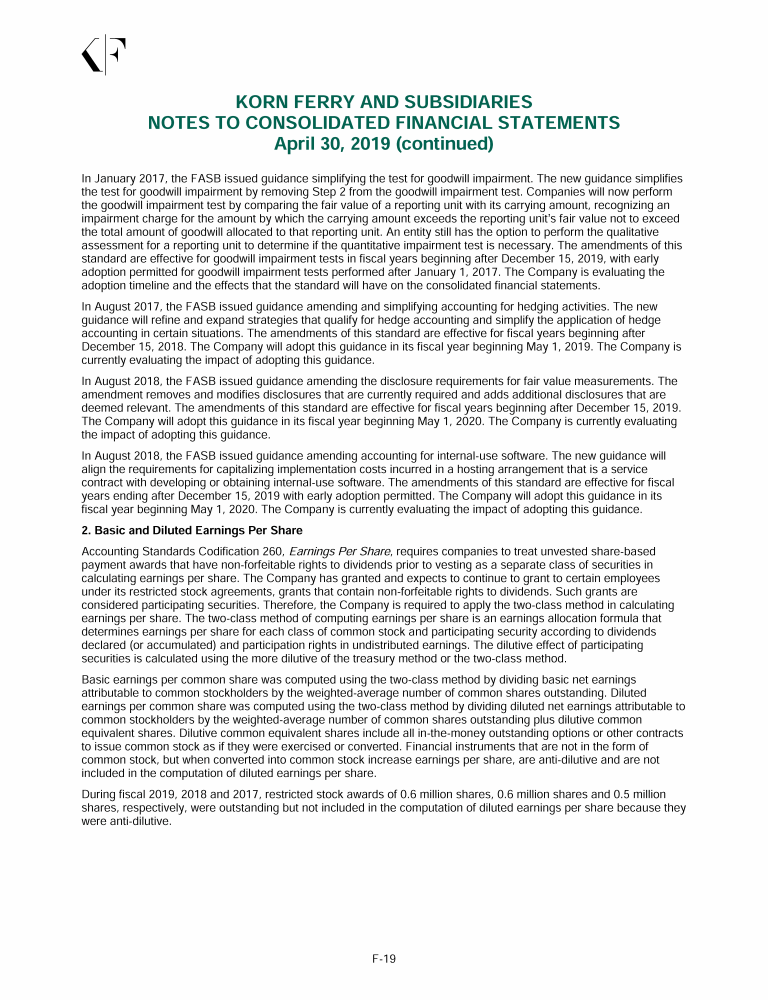 KF

KORN FERRY AND SUBSIDIARIES
NOTES TO CONSOLIDATED FINANCIAL STATEMENTS
April 30, 2019 (continued)

In January 2017, the FASB issued guidance simplifying the test for goodwill impairment. The new guidance simplifies the test for goodwill impairment by removing Step 2 from the goodwill impairment test. Companies will now perform the goodwill impairment test by comparing the fair value of a reporting unit with its carrying amount, recognizing an impairment charge for the amount by which the carrying amount exceeds the reporting unit's fair value not to exceed the total amount of goodwill allocated to that reporting unit. An entity still has the option to perform the qualitative assessment for a reporting unit to determine if the quantitative impairment test is necessary. The amendments of this standard are effective for goodwill impairment tests in fiscal years beginning after December 15, 2019, with early adoption permitted for goodwill impairment tests performed after January 1, 2017. The Company is evaluating the adoption timeline and the effects that the standard will have on the consolidated financial statements.

In August 2017, the FASB issued guidance amending and simplifying accounting for hedging activities. The new guidance will refine and expand strategies that qualify for hedge accounting and simplify the application of hedge accounting in certain situations. The amendments of this standard are effective for fiscal years beginning after December 15, 2018. The Company will adopt this guidance in its fiscal year beginning May 1, 2019. The Company is currently evaluating the impact of adopting this guidance.

In August 2018, the FASB issued guidance amending the disclosure requirements for fair value measurements. The amendment removes and modifies disclosures that are currently required and adds additional disclosures that are deemed relevant. The amendments of this standard are effective for fiscal years beginning after December 15, 2019. The Company will adopt this guidance in its fiscal year beginning May 1, 2020. The Company is currently evaluating the impact of adopting this guidance.

In August 2018, the FASB issued guidance amending accounting for internal-use software. The new guidance will align the requirements for capitalizing implementation costs incurred in a hosting arrangement that is a service contract with developing or obtaining internal-use software. The amendments of this standard are effective for fiscal years ending after December 15, 2019 with early adoption permitted. The Company will adopt this guidance in its fiscal year beginning May 1, 2020. The Company is currently evaluating the impact of adopting this guidance.

2. Basic and Diluted Earnings Per Share

Accounting Standards Codification 260, Earnings Per Share, requires companies to treat unvested share-based payment awards that have non-forfeitable rights to dividends prior to vesting as a separate class of securities in calculating earnings per share. The Company has granted and expects to continue to grant to certain employees under its restricted stock agreements, grants that contain non-forfeitable rights to dividends. Such grants are considered participating securities. Therefore, the Company is required to apply the two-class method in calculating earnings per share. The two-class method of computing earnings per share is an earnings allocation formula that determines earnings per share for each class of common stock and participating security according to dividends declared (or accumulated) and participation rights in undistributed earnings. The dilutive effect of participating securities is calculated using the more dilutive of the treasury method or the two-class method.

Basic earnings per common share was computed using the two-class method by dividing basic net earnings attributable to common stockholders by the weighted-average number of common shares outstanding. Diluted earnings per common share was computed using the two-class method by dividing diluted net earnings attributable to common stockholders by the weighted-average number of common shares outstanding plus dilutive common equivalent shares. Dilutive common equivalent shares include all in-the-money outstanding options or other contracts to issue common stock as if they were exercised or converted. Financial instruments that are not in the form of common stock, but when converted into common stock increase earnings per share, are anti-dilutive and are not included in the computation of diluted earnings per share.

During fiscal 2019, 2018 and 2017, restricted stock awards of 0.6 million shares, 0.6 million shares and 0.5 million shares, respectively, were outstanding but not included in the computation of diluted earnings per share because they were anti-dilutive.

F-19